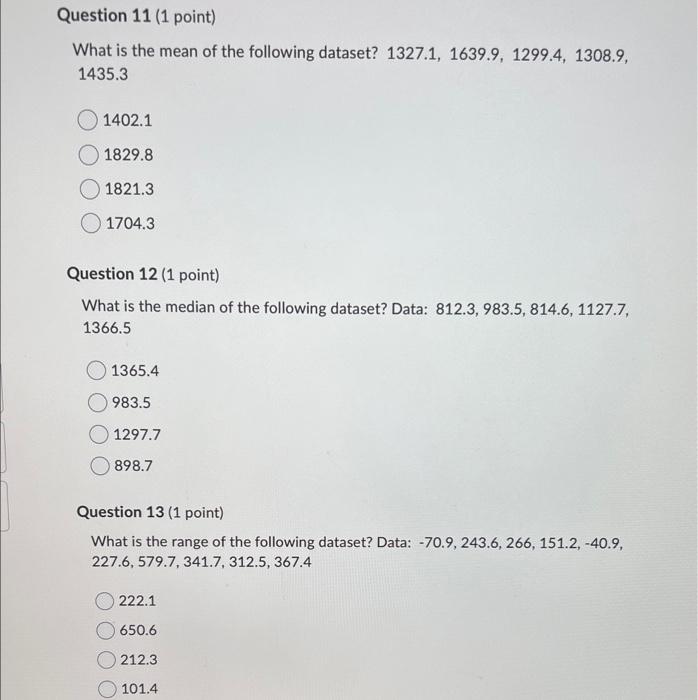 Question 11 (1 point)

What is the mean of the following dataset? 1327.1, 1639.9, 1299.4, 1308.9, 1435.3

1402.1

1829.8

1821.3

1704.3

Question 12 (1 point)

What is the median of the following dataset? Data: 812.3, 983.5, 814.6, 1127.7, 1366.5

1365.4

983.5

1297.7

898.7

Question 13 (1 point)

What is the range of the following dataset? Data: -70.9, 243.6, 266, 151.2, -40.9, 227.6, 579.7, 341.7, 312.5, 367.4

222.1

650.6

212.3

101.4